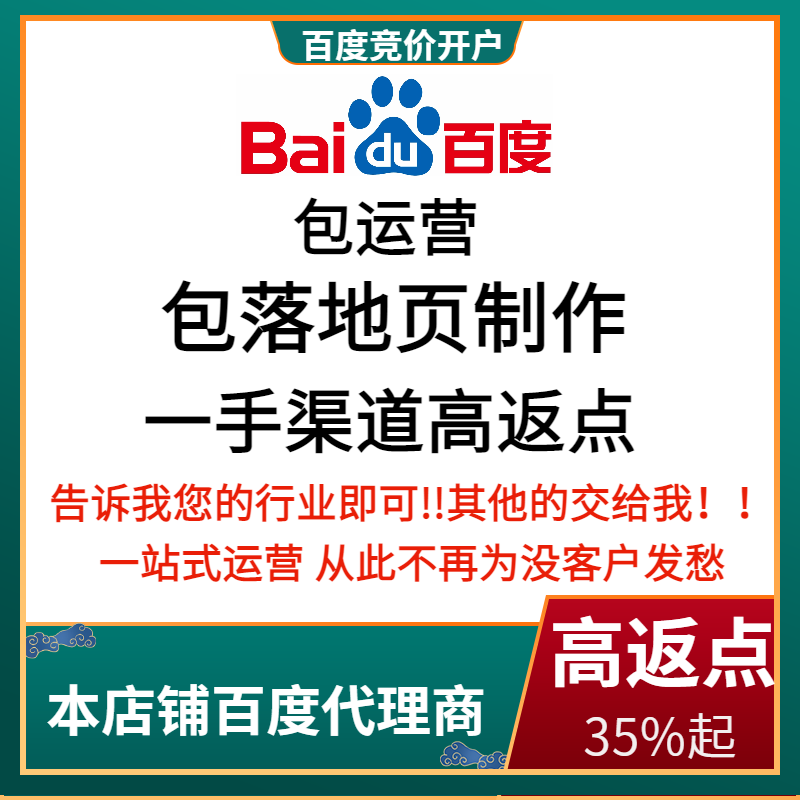 百度竞价开户

Bai du 百度

包运营

包落地页制作

一手渠道高返点

告诉我您的行业即可!!其他的交给我！！

一站式运营 从此不再为没客户发愁

本店铺百度代理商

高返点

35%起